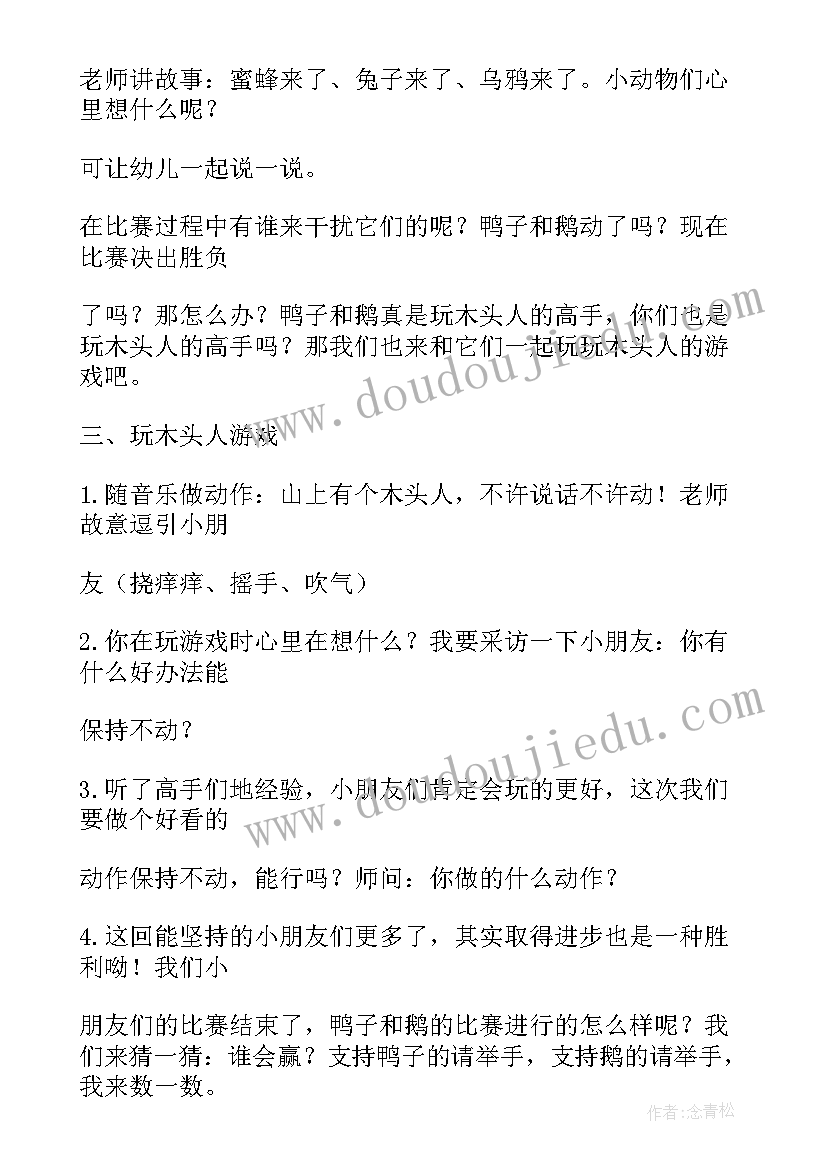 老师讲故事：蜜蜂来了、兔子来了、乌鸦来了。小动物们心里想什么呢？

可让幼儿一起说一说。

在比赛过程中有谁来干扰它们的呢？鸭子和鹅动了吗？现在比赛决出胜负

了吗？那怎么办？鸭子和鹅真是玩木头人的高手，你们也是玩木头人的高手吗？那我们也来和它们一起玩玩木头人的游戏吧。

三、玩木头人游戏

1.随音乐做动作：山上有个木头人，不许说话不许动！老师故意逗引小朋

友（挠痒痒、摇手、吹气）

2.你在玩游戏时心里在想什么？我要采访一下小朋友：你有什么好办法能

保持不动？

3.听了高手们地经验，小朋友们肯定会玩的更好，这次我们要做个好看的

动作保持不动，能行吗？师问：你做的什么动作？

4.这回能坚持的小朋友们更多了，其实取得进步也是一种胜利呦！我们小

朋友们的比赛结束了，鸭子和鹅的比赛进行的怎么样呢？我们来猜一猜：谁会赢？支持鸭子的请举手，支持鹅的请举手，我来数一数。

www.doudoujiedu.com

www.doudoujiedu.com

作者:念青松